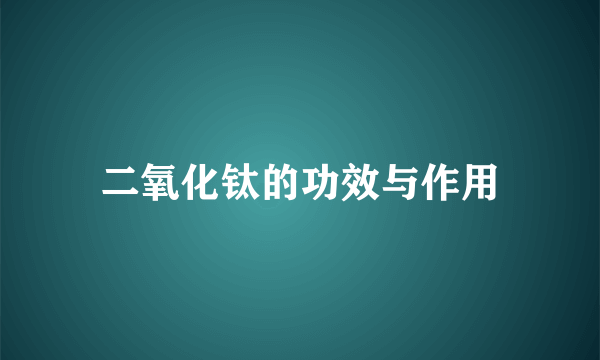 二氧化钛的功效与作用